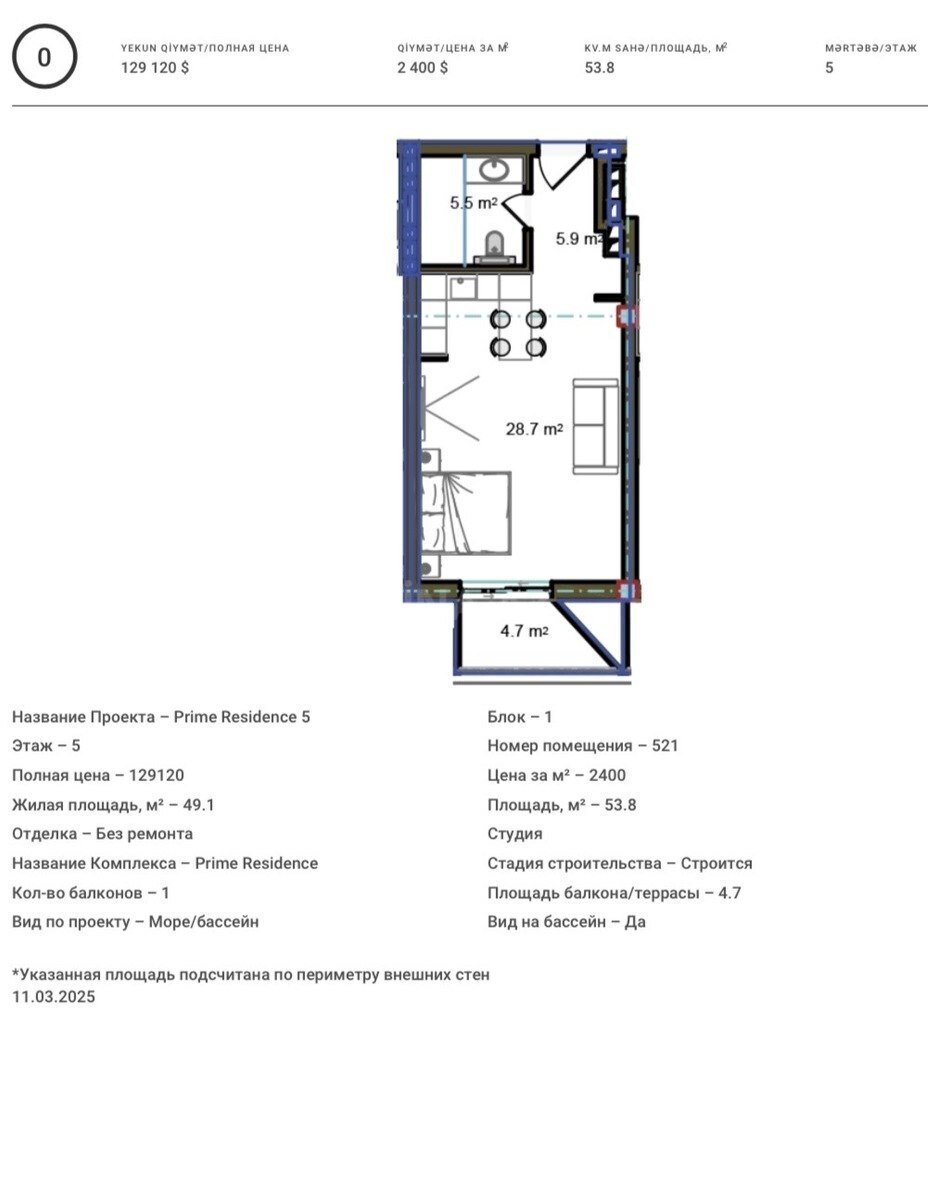 0

YEKUN QİYMƏT/ПОЛНАЯ ЦЕНА
129 120 $

QİYMƏT/ЦЕНА ЗА М²
2 400 $

KV.M SAHƏ/ПЛОЩАДЬ, М²
53.8

MƏRTƏBƏ/ЭТАЖ
5

5.5 m²
5.9 m²
28.7 m²
4.7 m²

Название Проекта – Prime Residence 5
Этаж – 5
Полная цена – 129120
Жилая площадь, м² – 49.1
Отделка – Без ремонта
Название Комплекса – Prime Residence
Кол-во балконов – 1
Вид по проекту – Море/бассейн

Блок – 1
Номер помещения – 521
Цена за м² – 2400
Площадь, м² – 53.8
Студия
Стадия строительства – Строится
Площадь балкона/террасы – 4.7
Вид на бассейн – Да

*Указанная площадь подсчитана по периметру внешних стен
11.03.2025